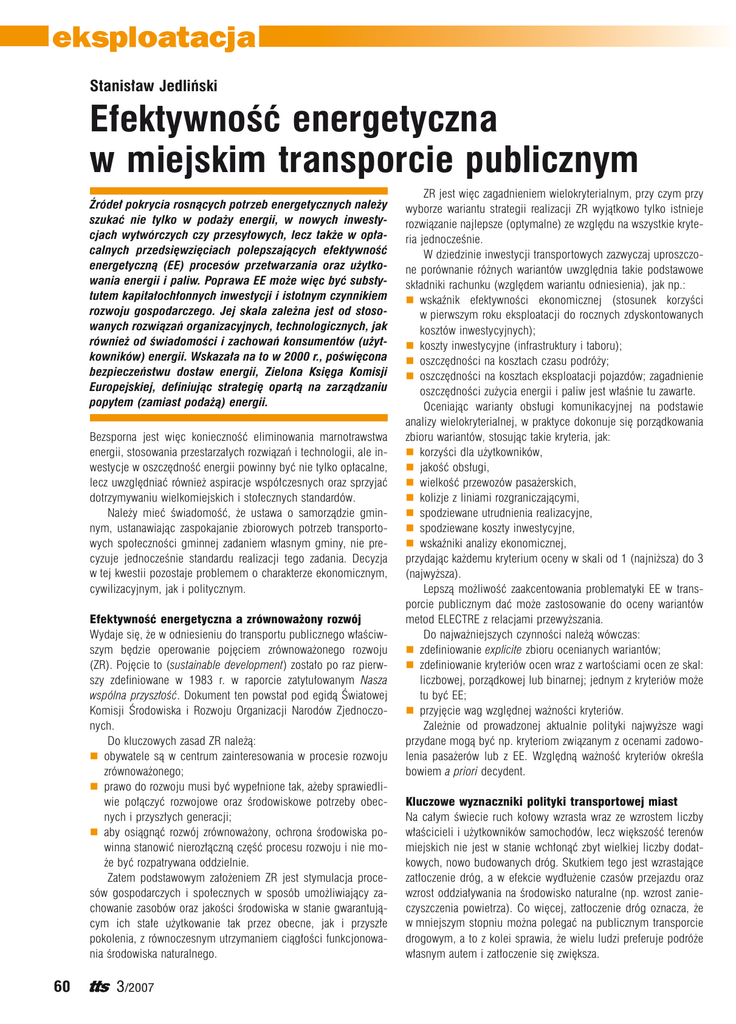 eksploatacja

Stanisław Jedliński

Efektywność energetyczna w miejskim transporcie publicznym

Źródeł pokrycia rosnących potrzeb energetycznych należy szukać nie tylko w podaży energii, w nowych inwestycjach wytwórczych czy przesyłowych, lecz także w opłacalnych przedsięwzięciach polepszających efektywność energetyczną (EE) procesów przetwarzania oraz użytkowania energii i paliw. Poprawa EE może więc być substytutem kapitałochłonnych inwestycji i istotnym czynnikiem rozwoju gospodarczego. Jej skala zależna jest od stosowanych rozwiązań organizacyjnych, technologicznych, jak również od świadomości i zachowań konsumentów (użytkowników) energii. Wskazała na to w 2000 r., poświęcona bezpieczeństwu dostaw energii, Zielona Księga Komisji Europejskiej, definiując strategię opartą na zarządzaniu popytem (zamiast podażą) energii.

Bezsporna jest więc konieczność eliminowania marnotrawstwa energii, stosowania przestarzałych rozwiązań i technologii, ale inwestycje w oszczędność energii powinny być nie tylko opłacalne, lecz uwzględniać również aspiracje współczesnych oraz sprzyjać dotrzymywaniu wielkomiejskich i stołecznych standardów.

Należy mieć świadomość, że ustawa o samorządzie gminnym, ustanawiając zaspokajanie zbiorowych potrzeb transportowych społeczności gminnej zadaniem własnym gminy, nie precyzuje jednocześnie standardu realizacji tego zadania. Decyzja w tej kwestii pozostaje problemem o charakterze ekonomicznym, cywilizacyjnym, jak i politycznym.

Efektywność energetyczna a zrównoważony rozwój
Wydaje się, że w odniesieniu do transportu publicznego właściwszym będzie operowanie pojęciem zrównoważonego rozwoju (ZR). Pojęcie to (sustainable development) zostało po raz pierwszy zdefiniowane w 1983 r. w raporcie zatytułowanym Nasza wspólna przyszłość. Dokument ten powstał pod egidą Światowej Komisji Środowiska i Rozwoju Organizacji Narodów Zjednoczonych.

Do kluczowych zasad ZR należą:
obywatele są w centrum zainteresowania w procesie rozwoju zrównoważonego;
prawo do rozwoju musi być wypełnione tak, ażeby sprawiedliwie połączyć rozwojowe oraz środowiskowe potrzeby obecnych i przyszłych generacji;
aby osiągnąć rozwój zrównoważony, ochrona środowiska powinna stanowić nierozłączną część procesu rozwoju i nie może być rozpatrywana oddzielnie.

Zatem podstawowym założeniem ZR jest stymulacja procesów gospodarczych i społecznych w sposób umożliwiający zachowanie zasobów oraz jakości środowiska w stanie gwarantującym ich stałe użytkowanie tak przez obecne, jak i przyszłe pokolenia, z równoczesnym utrzymaniem ciągłości funkcjonowania środowiska naturalnego.

ZR jest więc zagadnieniem wielokryterialnym, przy czym przy wyborze wariantu strategii realizacji ZR wyjątkowo tylko istnieje rozwiązanie najlepsze (optymalne) ze względu na wszystkie kryteria jednocześnie.

W dziedzinie inwestycji transportowych zazwyczaj uproszczone porównanie różnych wariantów uwzględnia takie podstawowe składniki rachunku (względem wariantu odniesienia), jak np.:
wskaźnik efektywności ekonomicznej (stosunek korzyści w pierwszym roku eksploatacji do rocznych zdyskontowanych kosztów inwestycyjnych);
koszty inwestycyjne (infrastruktury i taboru);
oszczędności na kosztach czasu podróży;
oszczędności na kosztach eksploatacji pojazdów; zagadnienie oszczędności zużycia energii i paliw jest właśnie tu zawarte.

Oceniając warianty obsługi komunikacyjnej na podstawie analizy wielokryterialnej, w praktyce dokonuje się porządkowania zbioru wariantów, stosując takie kryteria, jak:
korzyści dla użytkowników,
jakość obsługi,
wielkość przewozów pasażerskich,
kolizje z liniami rozgraniczającymi,
spodziewane utrudnienia realizacyjne,
spodziewane koszty inwestycyjne,
wskaźniki analizy ekonomicznej,
przydając każdemu kryterium oceny w skali od 1 (najniższa) do 3 (najwyższa).

Lepszą możliwość zaakcentowania problematyki EE w transporcie publicznym dać może zastosowanie do oceny wariantów metod ELECTRE z relacjami przewyższania.

Do najważniejszych czynności należą wówczas:
zdefiniowanie explicite zbioru ocenianych wariantów;
zdefiniowanie kryteriów ocen wraz z wartościami ocen ze skal: liczbowej, porządkowej lub binarnej; jednym z kryteriów może tu być EE;
przyjęcie wag względnej ważności kryteriów.

Zależnie od prowadzonej aktualnie polityki najwyższe wagi przydane mogą być np. kryteriom związanym z ocenami zadowolenia pasażerów lub z EE. Względną ważność kryteriów określa bowiem a priori decydent.

Kluczowe wyznaczniki polityki transportowej miast
Na całym świecie ruch kołowy wzrasta wraz ze wzrostem liczby właścicieli i użytkowników samochodów, lecz większość terenów miejskich nie jest w stanie wchłonąć zbyt wielkiej liczby dodatkowych, nowo budowanych dróg. Skutkiem tego jest wzrastające zatłoczenie dróg, a w efekcie wydłużenie czasów przejazdu oraz wzrost oddziaływania na środowisko naturalne (np. wzrost zanieczyszczenia powietrza). Co więcej, zatłoczenie dróg oznacza, że w mniejszym stopniu można polegać na publicznym transporcie drogowym, a to z kolei sprawia, że wielu ludzi preferuje podróże własnym autem i zatłoczenie się zwiększa.

60 tts 3/2007